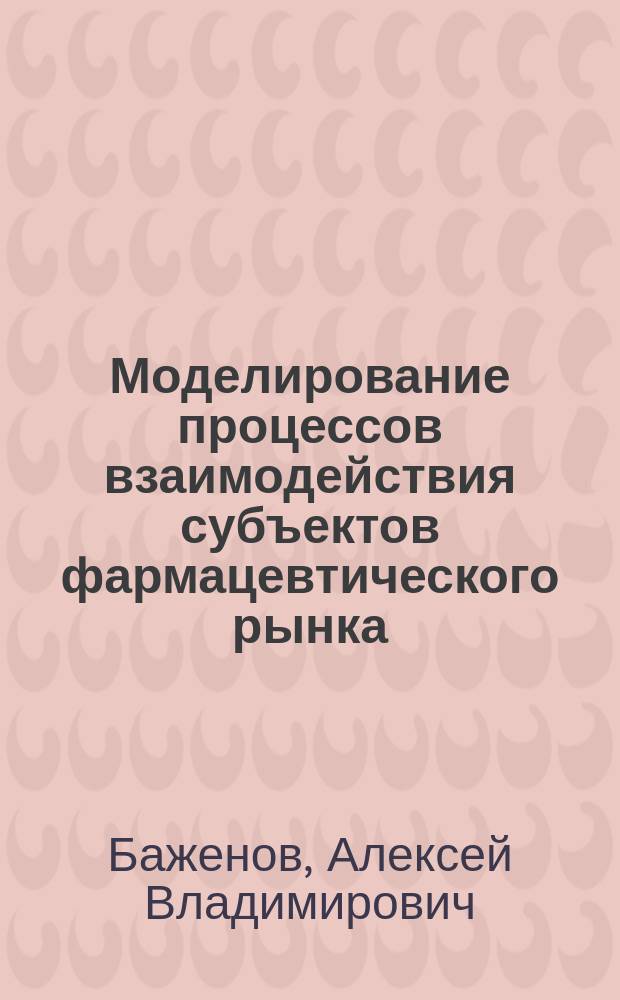 Моделирование процессов взаимодействия субъектов фармацевтического рынка

Баженов, Алексей Владимирович